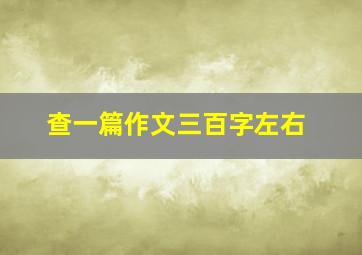 查一篇作文三百字左右